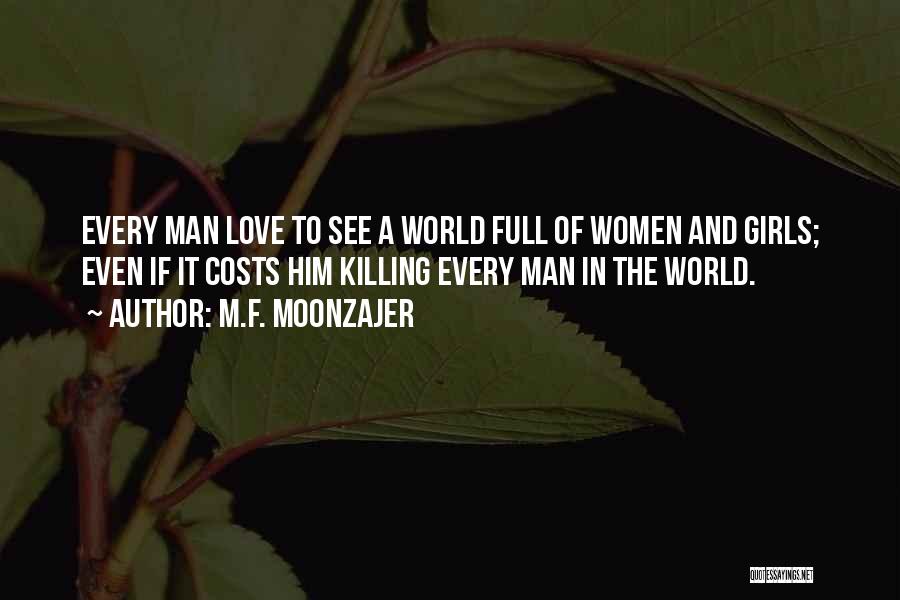 EVERY MAN LOVE TO SEE A WORLD FULL OF WOMEN AND GIRLS; EVEN IF IT COSTS HIM KILLING EVERY MAN IN THE WORLD.

~ AUTHOR: M.F. MOONZAJER

QUOTESSAYINGS.NET